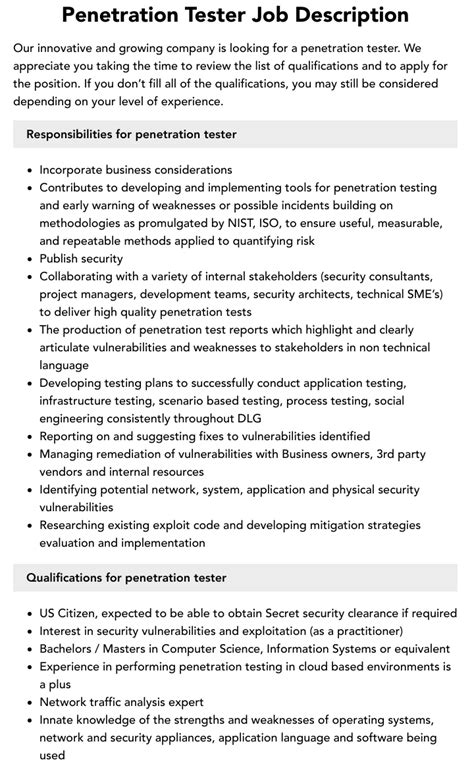 Penetration Tester Job Description

Our innovative and growing company is looking for a penetration tester. We appreciate you taking the time to review the list of qualifications and to apply for the position. If you don't fill all of the qualifications, you may still be considered depending on your level of experience.

Responsibilities for penetration tester

- Incorporate business considerations
- Contributes to developing and implementing tools for penetration testing and early warning of weaknesses or possible incidents building on methodologies as promulgated by NIST, ISO, to ensure useful, measurable, and repeatable methods applied to quantifying risk
- Publish security
- Collaborating with a variety of internal stakeholders (security consultants, project managers, development teams, security architects, technical SME's) to deliver high quality penetration tests
- The production of penetration test reports which highlight and clearly articulate vulnerabilities and weaknesses to stakeholders in non technical language
- Developing testing plans to successfully conduct application testing, infrastructure testing, scenario based testing, process testing, social engineering consistently throughout DLG
- Reporting on and suggesting fixes to vulnerabilities identified
- Managing remediation of vulnerabilities with Business owners, 3rd party vendors and internal resources
- Identifying potential network, system, application and physical security vulnerabilities
- Researching existing exploit code and developing mitigation strategies evaluation and implementation

Qualifications for penetration tester

- US Citizen, expected to be able to obtain Secret security clearance if required
- Interest in security vulnerabilities and exploitation (as a practitioner)
- Bachelors / Masters in Computer Science, Information Systems or equivalent
- Experience in performing penetration testing in cloud based environments is a plus
- Network traffic analysis expert
- Innate knowledge of the strengths and weaknesses of operating systems, network and security appliances, application language and software being used